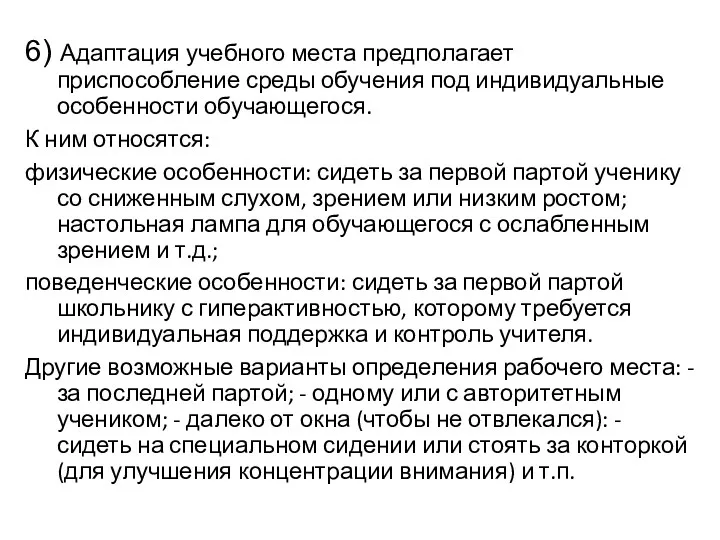 6) Адаптация учебного места предполагает приспособление среды обучения под индивидуальные особенности обучающегося.

К ним относятся:

физические особенности: сидеть за первой партой ученику со сниженным слухом, зрением или низким ростом; настольная лампа для обучающегося с ослабленным зрением и т.д.;

поведенческие особенности: сидеть за первой партой школьнику с гиперактивностью, которому требуется индивидуальная поддержка и контроль учителя.

Другие возможные варианты определения рабочего места: - за последней партой; - одному или с авторитетным учеником; - далеко от окна (чтобы не отвлекался): - сидеть на специальном сидении или стоять за конторкой (для улучшения концентрации внимания) и т.п.